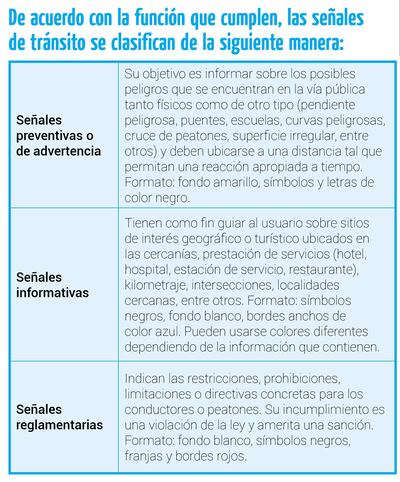 De acuerdo con la función que cumplen, las señales de tránsito se clasifican de la siguiente manera:

| | |
|---|---|
| Señales preventivas o de advertencia | Su objetivo es informar sobre los posibles peligros que se encuentran en la vía pública tanto físicos como de otro tipo (pendiente peligrosa, puentes, escuelas, curvas peligrosas, cruce de peatones, superficie irregular, entre otros) y deben ubicarse a una distancia tal que permitan una reacción apropiada a tiempo. Formato: fondo amarillo, símbolos y letras de color negro. |
| Señales informativas | Tienen como fin guiar al usuario sobre sitios de interés geográfico o turístico ubicados en las cercanías, prestación de servicios (hotel, hospital, estación de servicio, restaurante), kilometraje, intersecciones, localidades cercanas, entre otros. Formato: símbolos negros, fondo blanco, bordes anchos de color azul. Pueden usarse colores diferentes dependiendo de la información que contienen. |
| Señales reglamentarias | Indican las restricciones, prohibiciones, limitaciones o directivas concretas para los conductores o peatones. Su incumplimiento es una violación de la ley y amerita una sanción. Formato: fondo blanco, símbolos negros, franjas y bordes rojos. |